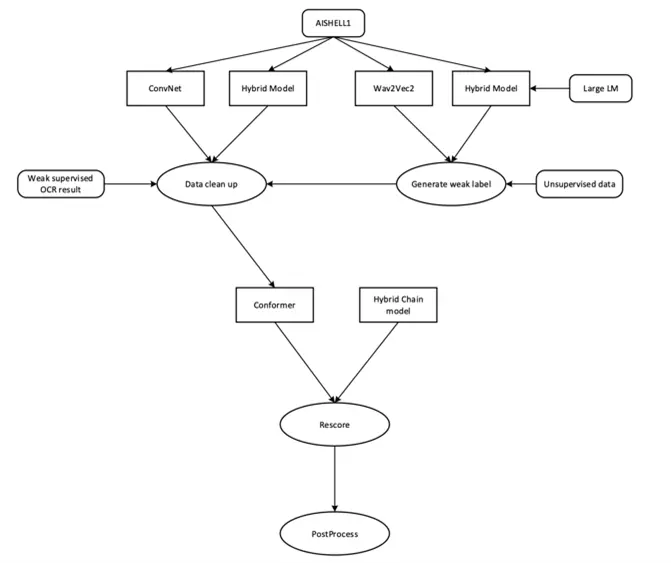 AISHELL1

ConvNet

Hybrid Model

Wav2Vec2

Hybrid Model

Large LM

Weak supervised OCR result

Data clean up

Generate weak label

Unsupervised data

Conformer

Hybrid Chain model

Rescore

PostProcess